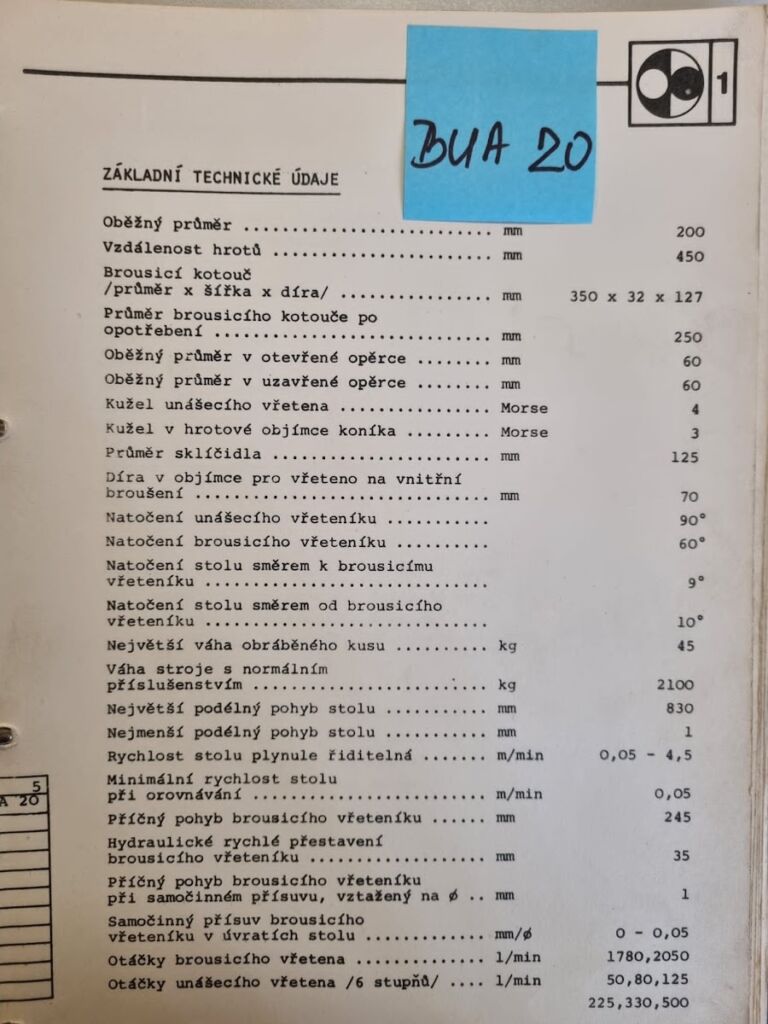 1

BUA 20

ZÁKLADNÍ TECHNICKÉ ÚDAJE

Oběžný průměr mm 200
Vzdálenost hrotů mm 450
Brousicí kotouč /průměr x šířka x díra/ mm 350 x 32 x 127
Průměr brousicího kotouče po opotřebení mm 250
Oběžný průměr v otevřené opěrce mm 60
Oběžný průměr v uzavřené opěrce mm 60
Kužel unášecího vřetena Morse 4
Kužel v hrotové objímce koníka Morse 3
Průměr sklíčidla mm 125
Díra v objímce pro vřeteno na vnitřní broušení mm 70
Natočení unášecího vřeteníku 90°
Natočení brousicího vřeteníku 60°
Natočení stolu směrem k brousicímu vřeteníku 9°
Natočení stolu směrem od brousicího vřeteníku 10°
Největší váha obráběného kusu kg 45
Váha stroje s normálním příslušenstvím kg 2100
Největší podélný pohyb stolu mm 830
Nejmenší podélný pohyb stolu mm 1
Rychlost stolu plynule řiditelná m/min 0,05 - 4,5
Minimální rychlost stolu při orovnávání m/min 0,05
Příčný pohyb brousicího vřeteníku mm 245
Hydraulické rychlé přestavení brousicího vřeteníku mm 35
Příčný pohyb brousicího vřeteníku při samočinném přísuvu, vztažený na ø mm 1
Samočinný přísuv brousicího vřeteníku v úvratích stolu mm/ø 0 - 0,05
Otáčky brousicího vřetena 1/min 1780,2050
Otáčky unášecího vřetena /6 stupňů/ 1/min 50,80,125
225,330,500

5
A 20